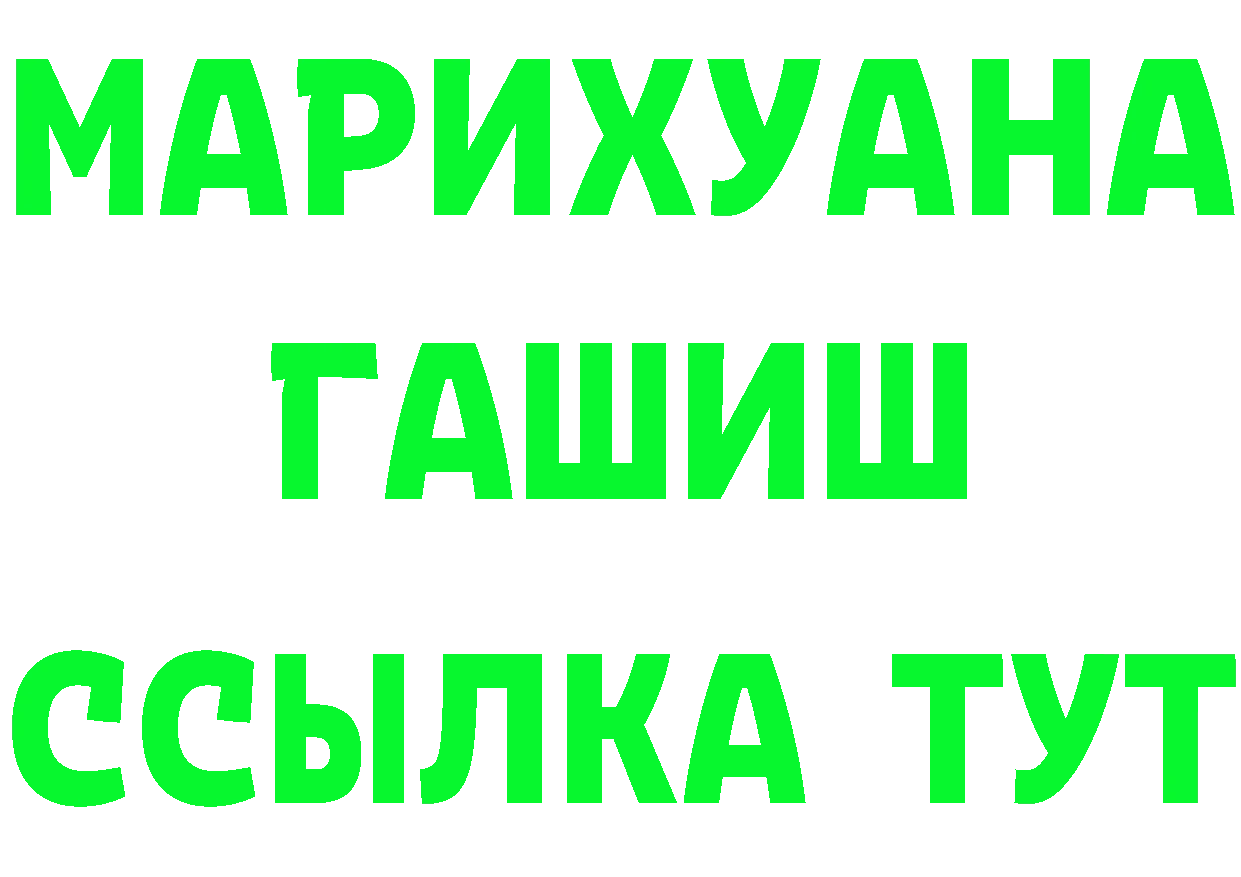 МАРИХУАНА
ГАШИШ
ССЫЛКА ТУТ